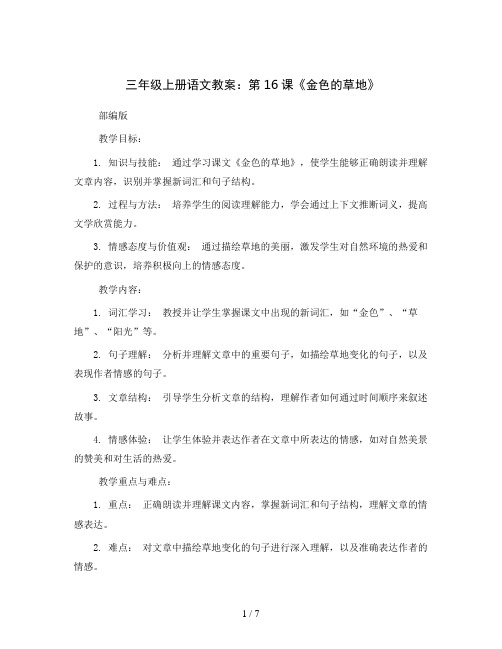 三年级上册语文教案：第 16 课《金色的草地》

部编版

教学目标：

1. 知识与技能： 通过学习课文《金色的草地》，使学生能够正确朗读并理解文章内容，识别并掌握新词汇和句子结构。

2. 过程与方法： 培养学生的阅读理解能力，学会通过上下文推断词义，提高文学欣赏能力。

3. 情感态度与价值观： 通过描绘草地的美丽，激发学生对自然环境的热爱和保护的意识，培养积极向上的情感态度。

教学内容：

1. 词汇学习： 教授并让学生掌握课文中出现的新词汇，如“金色”、“草地”、“阳光”等。

2. 句子理解： 分析并理解文章中的重要句子，如描绘草地变化的句子，以及表现作者情感的句子。

3. 文章结构： 引导学生分析文章的结构，理解作者如何通过时间顺序来叙述故事。

4. 情感体验： 让学生体验并表达作者在文章中所表达的情感，如对自然美景的赞美和对生活的热爱。

教学重点与难点：

1. 重点： 正确朗读并理解课文内容，掌握新词汇和句子结构，理解文章的情感表达。

2. 难点： 对文章中描绘草地变化的句子进行深入理解，以及准确表达作者的情感。

1 / 7